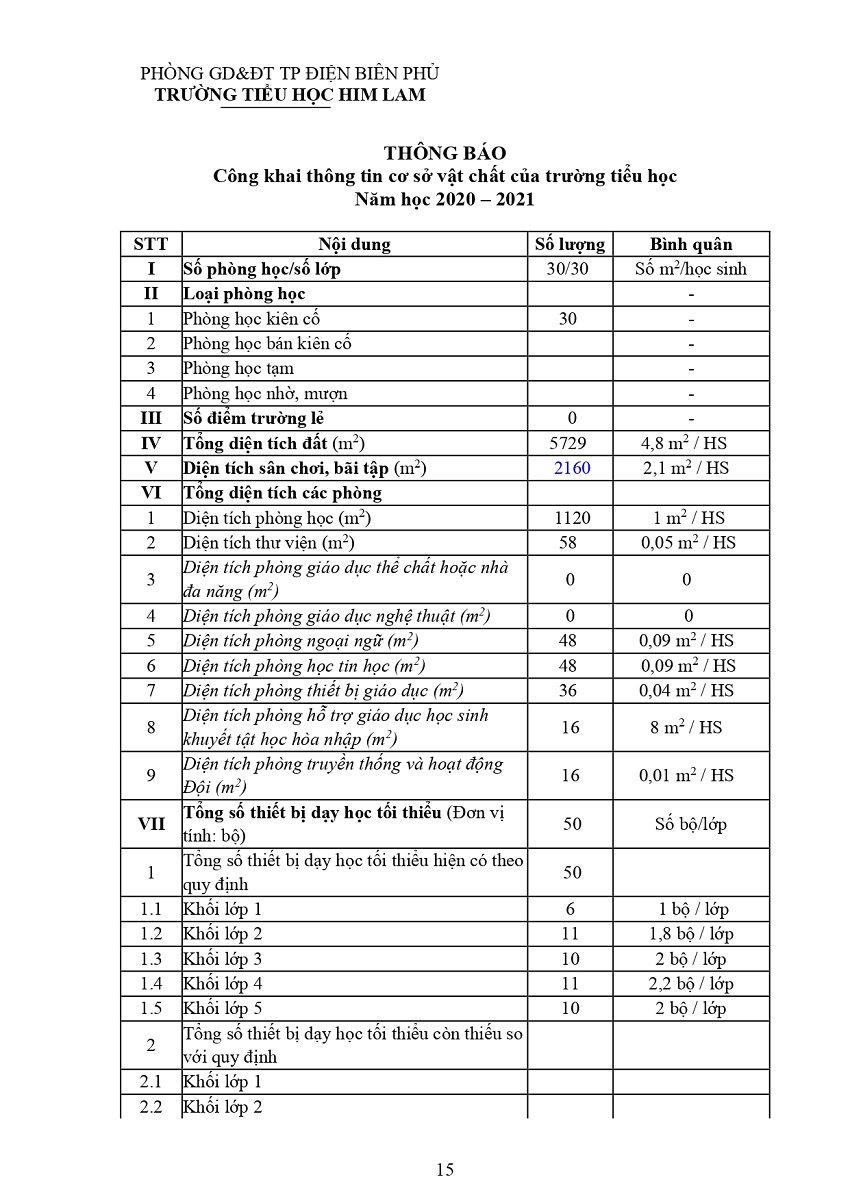 PHÒNG GD&ĐT TP ĐIỆN BIÊN PHỦ
TRƯỜNG TIỂU HỌC HIM LAM

THÔNG BÁO
Công khai thông tin cơ sở vật chất của trường tiểu học
Năm học 2020 – 2021

| STT | Nội dung | Số lượng | Bình quân |
|---|---|---|---|
| I | Số phòng học/số lớp | 30/30 | Số $m^2$/học sinh |
| II | Loại phòng học | | - |
| 1 | Phòng học kiên cố | 30 | - |
| 2 | Phòng học bán kiên cố | | - |
| 3 | Phòng học tạm | | - |
| 4 | Phòng học nhờ, mượn | | - |
| III | Số điểm trường lẻ | 0 | - |
| IV | Tổng diện tích đất ($m^2$) | 5729 | 4,8 $m^2$ / HS |
| V | Diện tích sân chơi, bãi tập ($m^2$) | 2160 | 2,1 $m^2$ / HS |
| VI | Tổng diện tích các phòng | | |
| 1 | Diện tích phòng học ($m^2$) | 1120 | 1 $m^2$ / HS |
| 2 | Diện tích thư viện ($m^2$) | 58 | 0,05 $m^2$ / HS |
| 3 | Diện tích phòng giáo dục thể chất hoặc nhà đa năng ($m^2$) | 0 | 0 |
| 4 | Diện tích phòng giáo dục nghệ thuật ($m^2$) | 0 | 0 |
| 5 | Diện tích phòng ngoại ngữ ($m^2$) | 48 | 0,09 $m^2$ / HS |
| 6 | Diện tích phòng học tin học ($m^2$) | 48 | 0,09 $m^2$ / HS |
| 7 | Diện tích phòng thiết bị giáo dục ($m^2$) | 36 | 0,04 $m^2$ / HS |
| 8 | Diện tích phòng hỗ trợ giáo dục học sinh khuyết tật học hòa nhập ($m^2$) | 16 | 8 $m^2$ / HS |
| 9 | Diện tích phòng truyền thống và hoạt động Đội ($m^2$) | 16 | 0,01 $m^2$ / HS |
| VII | Tổng số thiết bị dạy học tối thiểu (Đơn vị tính: bộ) | 50 | Số bộ/lớp |
| 1 | Tổng số thiết bị dạy học tối thiểu hiện có theo quy định | 50 | |
| 1.1 | Khối lớp 1 | 6 | 1 bộ / lớp |
| 1.2 | Khối lớp 2 | 11 | 1,8 bộ / lớp |
| 1.3 | Khối lớp 3 | 10 | 2 bộ / lớp |
| 1.4 | Khối lớp 4 | 11 | 2,2 bộ / lớp |
| 1.5 | Khối lớp 5 | 10 | 2 bộ / lớp |
| 2 | Tổng số thiết bị dạy học tối thiểu còn thiếu so với quy định | | |
| 2.1 | Khối lớp 1 | | |
| 2.2 | Khối lớp 2 | | |

15